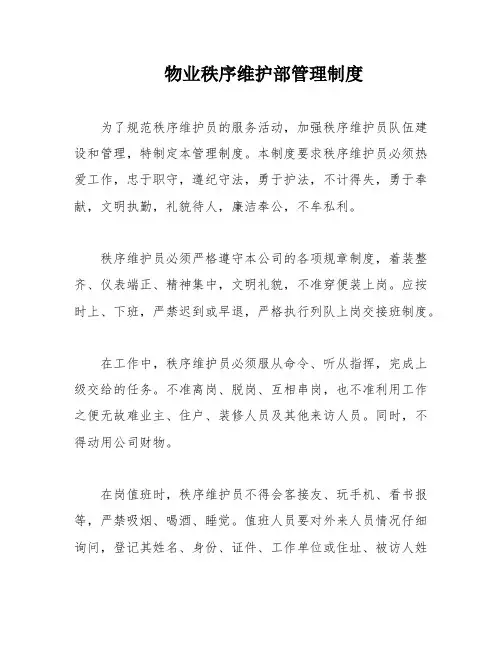 物业秩序维护部管理制度

为了规范秩序维护员的服务活动，加强秩序维护员队伍建设和管理，特制定本管理制度。本制度要求秩序维护员必须热爱工作，忠于职守，遵纪守法，勇于护法，不计得失，勇于奉献，文明执勤，礼貌待人，廉洁奉公，不牟私利。

秩序维护员必须严格遵守本公司的各项规章制度，着装整齐、仪表端正、精神集中，文明礼貌，不准穿便装上岗。应按时上、下班，严禁迟到或早退，严格执行列队上岗交接班制度。

在工作中，秩序维护员必须服从命令、听从指挥，完成上级交给的任务。不准离岗、脱岗、互相串岗，也不准利用工作之便无故难业主、住户、装修人员及其他来访人员。同时，不得动用公司财物。

在岗值班时，秩序维护员不得会客接友、玩手机、看书报等，严禁吸烟、喝酒、睡觉。值班人员要对外来人员情况仔细询问，登记其姓名、身份、证件、工作单位或住址、被访人姓